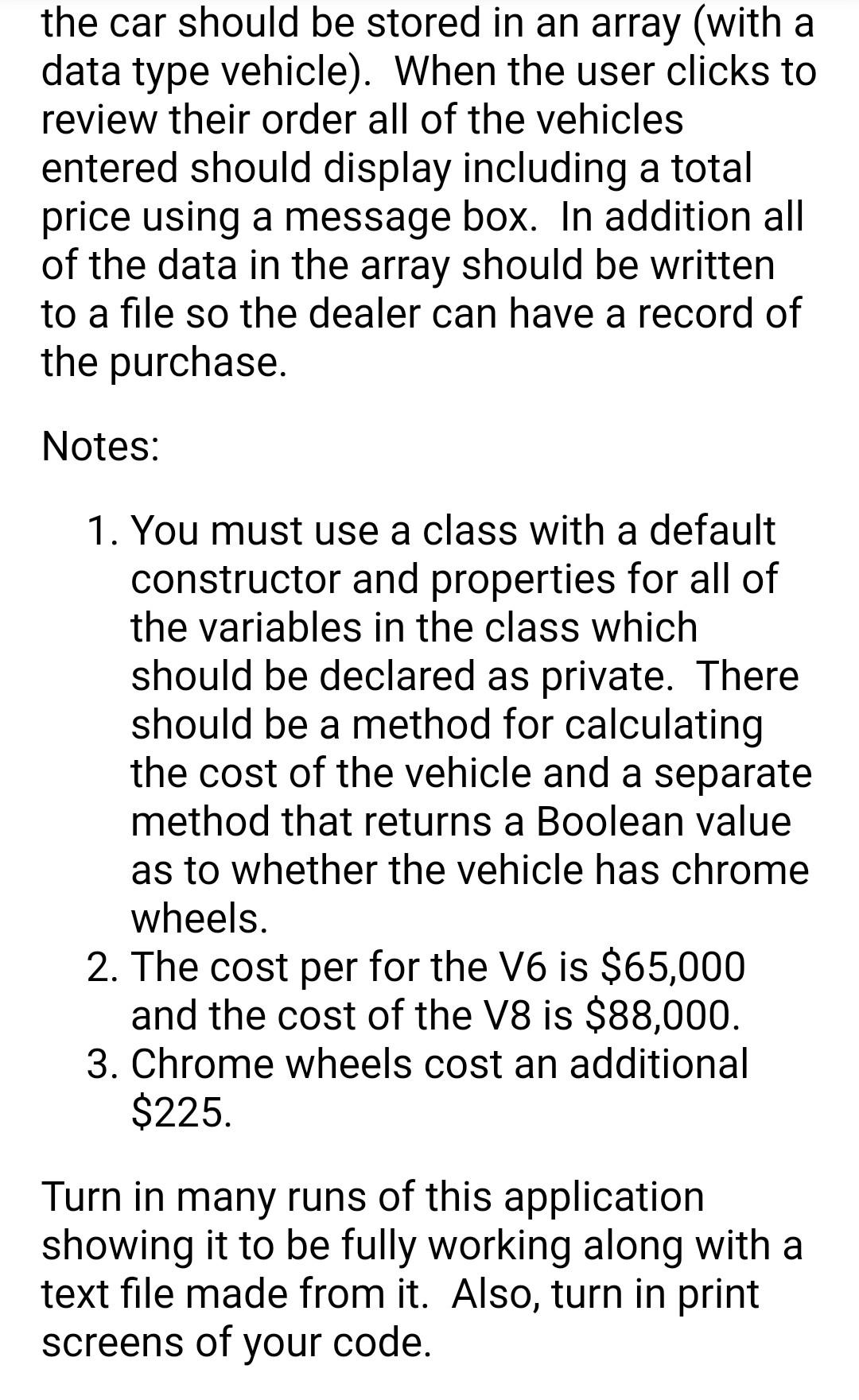 the car should be stored in an array (with a data type vehicle). When the user clicks to review their order all of the vehicles entered should display including a total price using a message box. In addition all of the data in the array should be written to a file so the dealer can have a record of the purchase.

Notes:

1. You must use a class with a default constructor and properties for all of the variables in the class which should be declared as private. There should be a method for calculating the cost of the vehicle and a separate method that returns a Boolean value as to whether the vehicle has chrome wheels.
2. The cost per for the V6 is \$65,000 and the cost of the V8 is \$88,000.
3. Chrome wheels cost an additional \$225.

Turn in many runs of this application showing it to be fully working along with a text file made from it. Also, turn in print screens of your code.